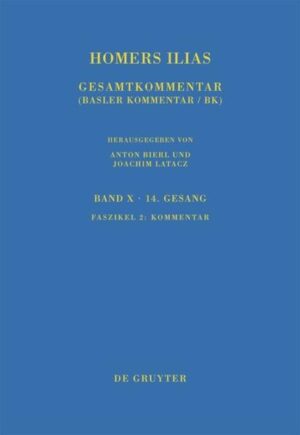 HOMERS ILIAS

GESAMTKOMMENTAR
(BASLER KOMMENTAR / BK)

HERAUSGEGEBEN VON
ANTON BIERL UND
JOACHIM LATACZ

BAND X · 14. GESANG

FASZIKEL 2: KOMMENTAR

DE GRUYTER